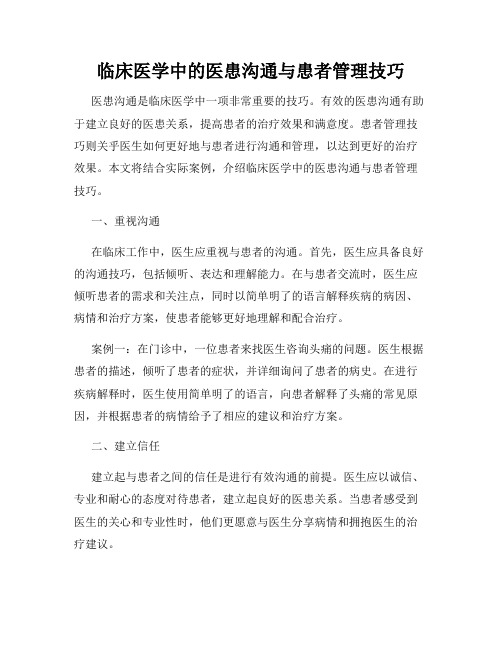 临床医学中的医患沟通与患者管理技巧

医患沟通是临床医学中一项非常重要的技巧。有效的医患沟通有助于建立良好的医患关系，提高患者的治疗效果和满意度。患者管理技巧则关乎医生如何更好地与患者进行沟通和管理，以达到更好的治疗效果。本文将结合实际案例，介绍临床医学中的医患沟通与患者管理技巧。

一、重视沟通

在临床工作中，医生应重视与患者的沟通。首先，医生应具备良好的沟通技巧，包括倾听、表达和理解能力。在与患者交流时，医生应倾听患者的需求和关注点，同时以简单明了的语言解释疾病的病因、病情和治疗方案，使患者能够更好地理解和配合治疗。

案例一：在门诊中，一位患者来找医生咨询头痛的问题。医生根据患者的描述，倾听了患者的症状，并详细询问了患者的病史。在进行疾病解释时，医生使用简单明了的语言，向患者解释了头痛的常见原因，并根据患者的病情给予了相应的建议和治疗方案。

二、建立信任

建立起与患者之间的信任是进行有效沟通的前提。医生应以诚信、专业和耐心的态度对待患者，建立起良好的医患关系。当患者感受到医生的关心和专业性时，他们更愿意与医生分享病情和拥抱医生的治疗建议。